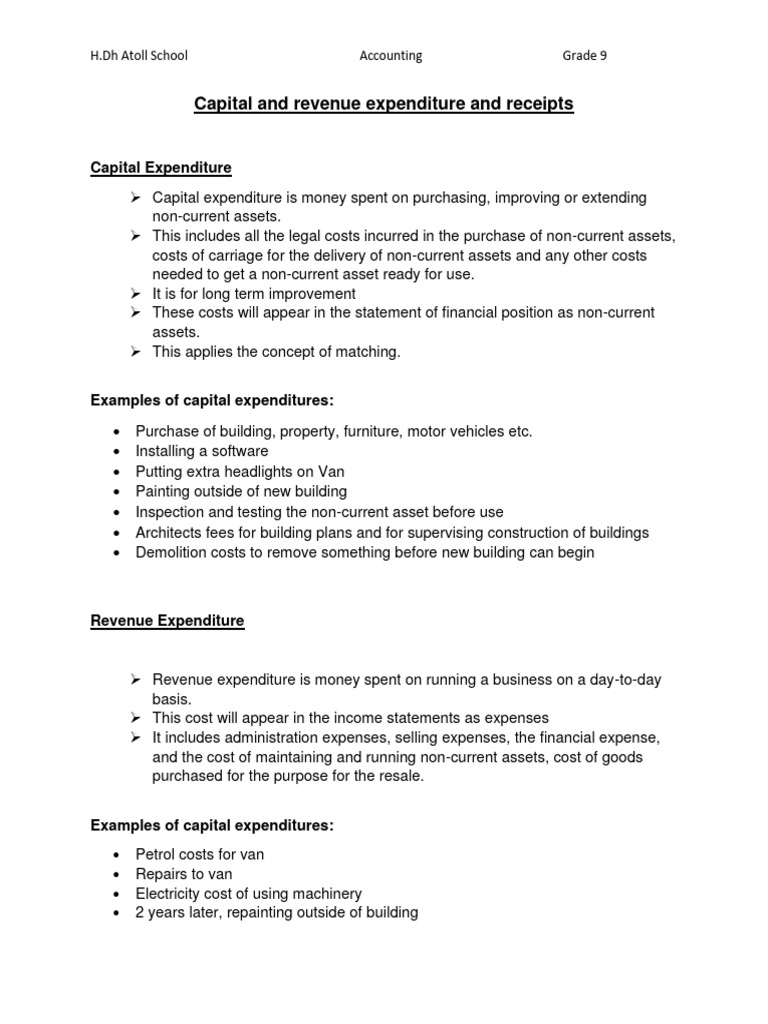 H.Dh Atoll School Accounting Grade 9

Capital and revenue expenditure and receipts

Capital Expenditure

➢ Capital expenditure is money spent on purchasing, improving or extending non-current assets.
➢ This includes all the legal costs incurred in the purchase of non-current assets, costs of carriage for the delivery of non-current assets and any other costs needed to get a non-current asset ready for use.
➢ It is for long term improvement
➢ These costs will appear in the statement of financial position as non-current assets.
➢ This applies the concept of matching.

Examples of capital expenditures:

• Purchase of building, property, furniture, motor vehicles etc.
• Installing a software
• Putting extra headlights on Van
• Painting outside of new building
• Inspection and testing the non-current asset before use
• Architects fees for building plans and for supervising construction of buildings
• Demolition costs to remove something before new building can begin

Revenue Expenditure

➢ Revenue expenditure is money spent on running a business on a day-to-day basis.
➢ This cost will appear in the income statements as expenses
➢ It includes administration expenses, selling expenses, the financial expense, and the cost of maintaining and running non-current assets, cost of goods purchased for the purpose for the resale.

Examples of capital expenditures:

• Petrol costs for van
• Repairs to van
• Electricity cost of using machinery
• 2 years later, repainting outside of building